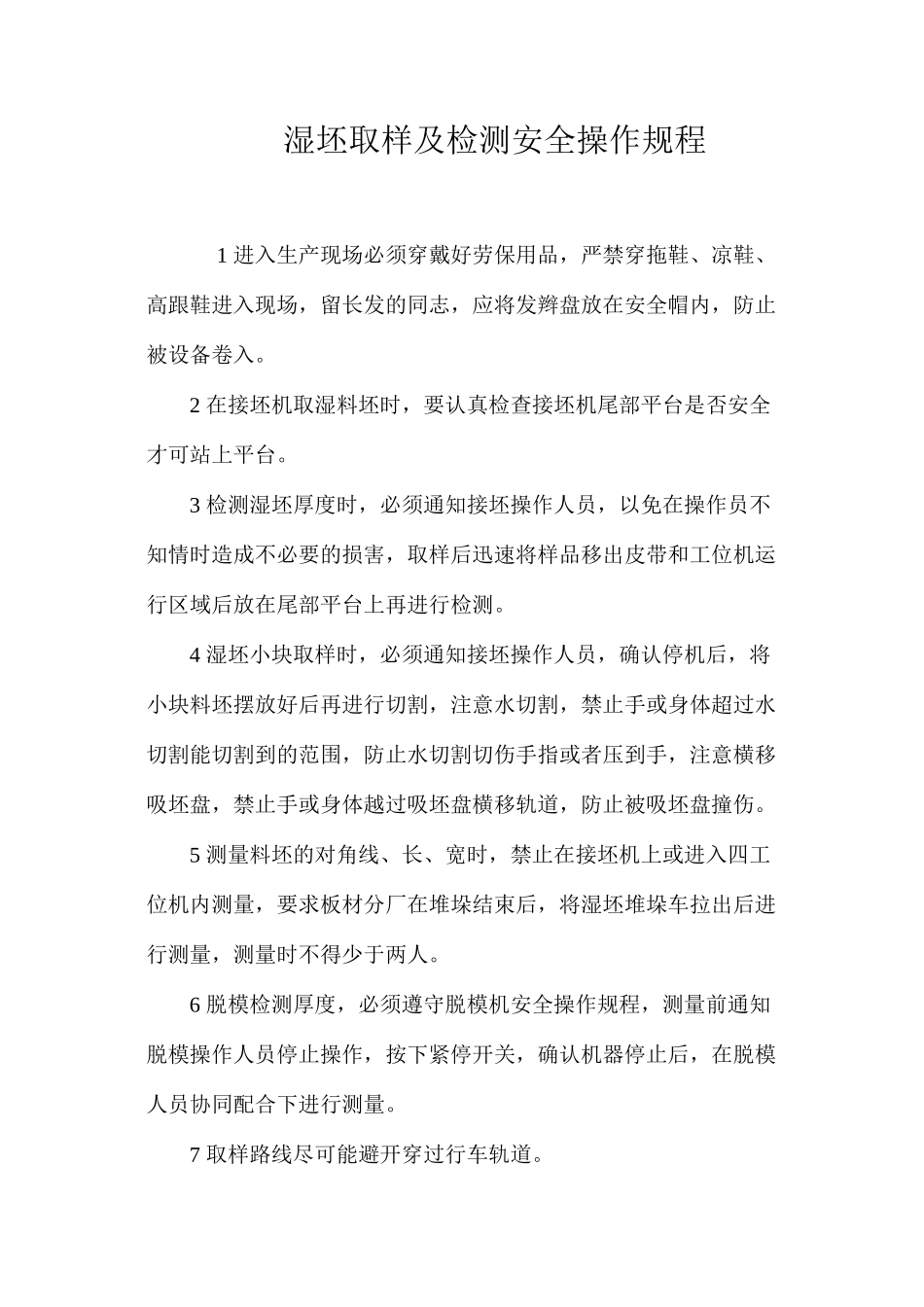 湿坯取样及检测安全操作规程

1 进入生产现场必须穿戴好劳保用品，严禁穿拖鞋、凉鞋、高跟鞋进入现场，留长发的同志，应将发辫盘放在安全帽内，防止被设备卷入。

2 在接坯机取湿料坯时，要认真检查接坯机尾部平台是否安全才可站上平台。

3 检测湿坯厚度时，必须通知接坯操作人员，以免在操作员不知情时造成不必要的损害，取样后迅速将样品移出皮带和工位机运行区域后放在尾部平台上再进行检测。

4 湿坯小块取样时，必须通知接坯操作人员，确认停机后，将小块料坯摆放好后再进行切割，注意水切割，禁止手或身体超过水切割能切割到的范围，防止水切割切伤手指或者压到手，注意横移吸坯盘，禁止手或身体越过吸坯盘横移轨道，防止被吸坯盘撞伤。

5 测量料坯的对角线、长、宽时，禁止在接坯机上或进入四工位机内测量，要求板材分厂在堆垛结束后，将湿坯堆垛车拉出后进行测量，测量时不得少于两人。

6 脱模检测厚度，必须遵守脱模机安全操作规程，测量前通知脱模操作人员停止操作，按下紧停开关，确认机器停止后，在脱模人员协同配合下进行测量。

7 取样路线尽可能避开穿过行车轨道。